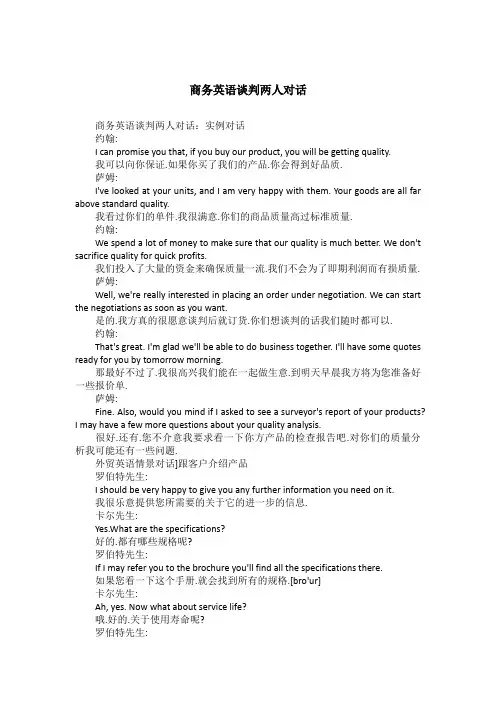 商务英语谈判两人对话

商务英语谈判两人对话：实例对话
约翰:
I can promise you that, if you buy our product, you will be getting quality.
我可以向你保证.如果你买了我们的产品.你会得到好品质.
萨姆:
I've looked at your units, and I am very happy with them. Your goods are all far above standard quality.
我看过你们的单件.我很满意.你们的商品质量高过标准质量.
约翰:
We spend a lot of money to make sure that our quality is much better. We don't sacrifice quality for quick profits.
我们投入了大量的资金来确保质量一流.我们不会为了即期利润而有损质量.
萨姆:
Well, we're really interested in placing an order under negotiation. We can start the negotiations as soon as you want.
是的.我方真的很愿意谈判后就订货.你们想谈判的话我们随时都可以.
约翰:
That's great. I'm glad we'll be able to do business together. I'll have some quotes ready for you by tomorrow morning.
那最好不过了.我很高兴我们能在一起做生意.到明天早晨我方将为您准备好一些报价单.
萨姆:
Fine. Also, would you mind if I asked to see a surveyor's report of your products? I may have a few more questions about your quality analysis.
很好.还有.您不介意我要求看一下你方产品的检查报告吧.对你们的质量分析我可能还有一些问题.
外贸英语情景对话]跟客户介绍产品
罗伯特先生:
I should be very happy to give you any further information you need on it.
我很乐意提供您所需要的关于它的进一步的信息.
卡尔先生:
Yes.What are the specifications?
好的.都有哪些规格呢?
罗伯特先生:
If I may refer you to the brochure you'll find all the specifications there.
如果您看一下这个手册.就会找到所有的规格.[bro'ur]
卡尔先生:
Ah, yes. Now what about service life?
哦.好的.关于使用寿命呢?
罗伯特先生: